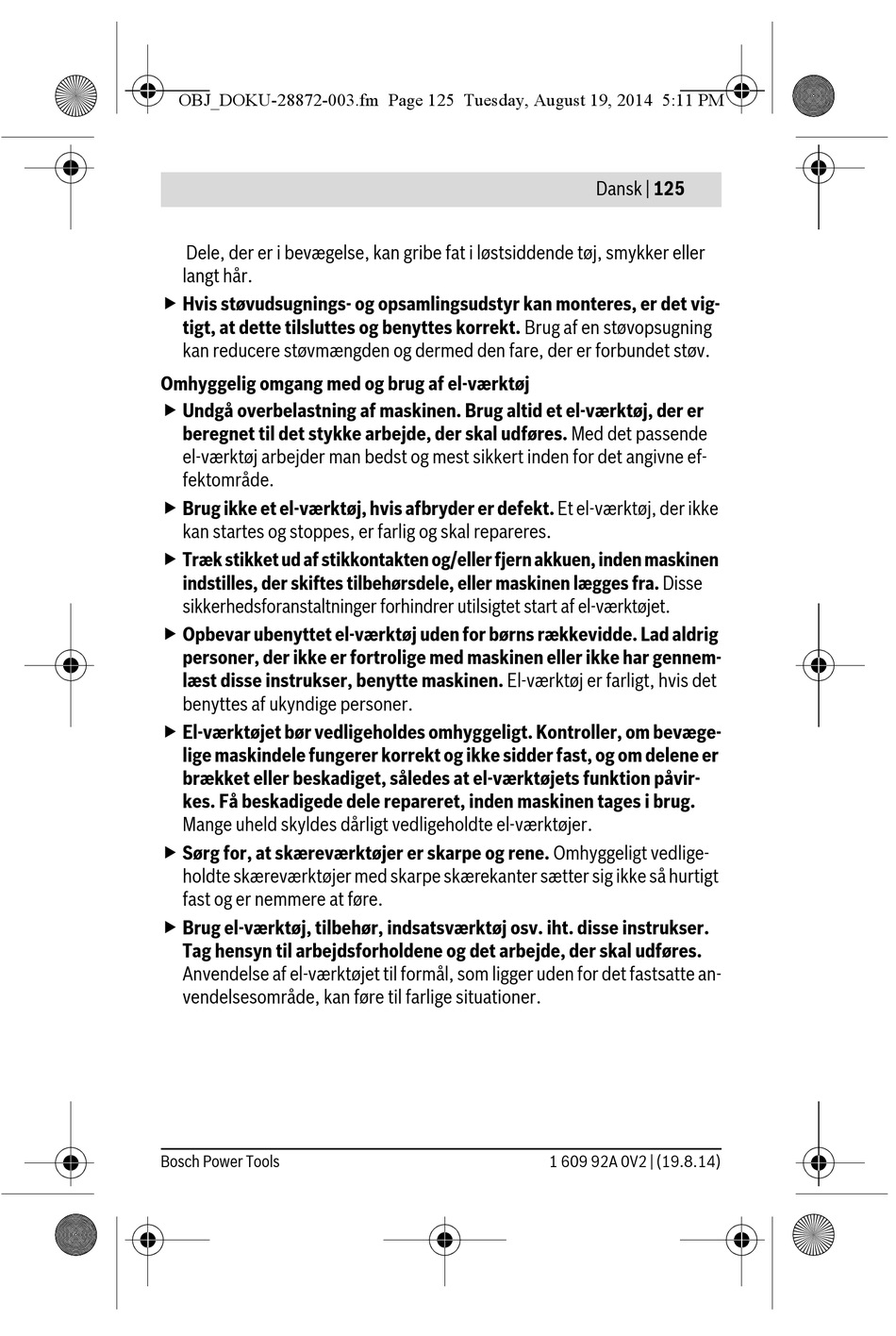 OBJ_DOKU-28872-003.fm Page 125 Tuesday, August 19, 2014 5:11 PM

Dansk | 125

Dele, der er i bevægelse, kan gribe fat i løstsiddende tøj, smykker eller langt hår.

▶ Hvis støvudsugnings- og opsamlingsudstyr kan monteres, er det vigtigt, at dette tilsluttes og benyttes korrekt. Brug af en støvopsugning kan reducere støvmængden og dermed den fare, der er forbundet støv.

Omhyggelig omgang med og brug af el-værktøj

▶ Undgå overbelastning af maskinen. Brug altid et el-værktøj, der er beregnet til det stykke arbejde, der skal udføres. Med det passende el-værktøj arbejder man bedst og mest sikkert inden for det angivne effektområde.

▶ Brug ikke et el-værktøj, hvis afbryder er defekt. Et el-værktøj, der ikke kan startes og stoppes, er farlig og skal repareres.

▶ Træk stikket ud af stikkontakten og/eller fjern akkuen, inden maskinen indstilles, der skiftes tilbehørsdele, eller maskinen lægges fra. Disse sikkerhedsforanstaltninger forhindrer utilsigtet start af el-værktøjet.

▶ Opbevar ubenyttet el-værktøj uden for børns rækkevidde. Lad aldrig personer, der ikke er fortrolige med maskinen eller ikke har gennemlæst disse instrukser, benytte maskinen. El-værktøj er farligt, hvis det benyttes af ukyndige personer.

▶ El-værktøjet bør vedligeholdes omhyggeligt. Kontroller, om bevægelige maskindele fungerer korrekt og ikke sidder fast, og om delene er brækket eller beskadiget, således at el-værktøjets funktion påvirkes. Få beskadigede dele repareret, inden maskinen tages i brug. Mange uheld skyldes dårligt vedligeholdte el-værktøjer.

▶ Sørg for, at skæreværktøjer er skarpe og rene. Omhyggeligt vedligeholdte skæreværktøjer med skarpe skærekanter sætter sig ikke så hurtigt fast og er nemmere at føre.

▶ Brug el-værktøj, tilbehør, indsatsværktøj osv. iht. disse instrukser. Tag hensyn til arbejdsforholdene og det arbejde, der skal udføres. Anvendelse af el-værktøjet til formål, som ligger uden for det fastsatte anvendelsesområde, kan føre til farlige situationer.

Bosch Power Tools

1 609 92A 0V2 | (19.8.14)